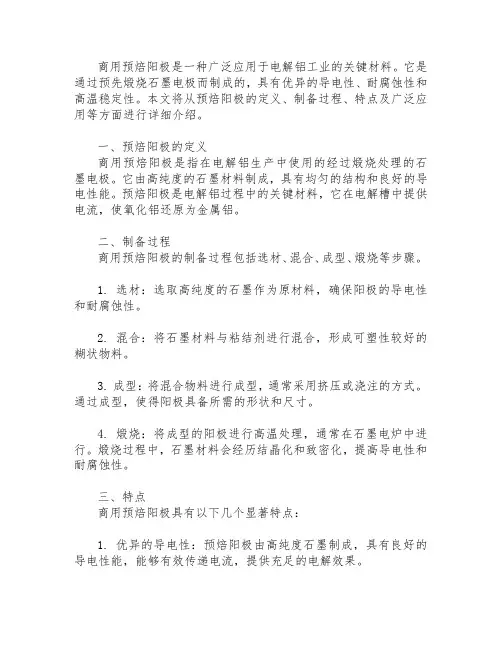 商用预焙阳极是一种广泛应用于电解铝工业的关键材料。它是通过预先煅烧石墨电极而制成的，具有优异的导电性、耐腐蚀性和高温稳定性。本文将从预焙阳极的定义、制备过程、特点及广泛应用等方面进行详细介绍。

一、预焙阳极的定义
商用预焙阳极是指在电解铝生产中使用的经过煅烧处理的石墨电极。它由高纯度的石墨材料制成，具有均匀的结构和良好的导电性能。预焙阳极是电解铝过程中的关键材料，它在电解槽中提供电流，使氧化铝还原为金属铝。

二、制备过程
商用预焙阳极的制备过程包括选材、混合、成型、煅烧等步骤。

1. 选材：选取高纯度的石墨作为原材料，确保阳极的导电性和耐腐蚀性。

2. 混合：将石墨材料与粘结剂进行混合，形成可塑性较好的糊状物料。

3. 成型：将混合物料进行成型，通常采用挤压或浇注的方式。通过成型，使得阳极具备所需的形状和尺寸。

4. 煅烧：将成型的阳极进行高温处理，通常在石墨电炉中进行。煅烧过程中，石墨材料会经历结晶化和致密化，提高导电性和耐腐蚀性。

三、特点
商用预焙阳极具有以下几个显著特点：

1. 优异的导电性：预焙阳极由高纯度石墨制成，具有良好的导电性能，能够有效传递电流，提供充足的电解效果。